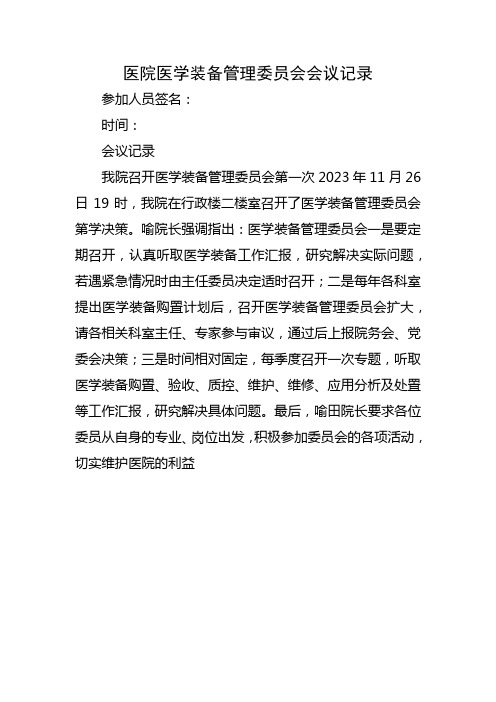 医院医学装备管理委员会会议记录

参加人员签名：

时间：

会议记录

我院召开医学装备管理委员会第一次 2023 年 11 月 26 日 19 时，我院在行政楼二楼室召开了医学装备管理委员会第学决策。喻院长强调指出：医学装备管理委员会一是要定期召开，认真听取医学装备工作汇报，研究解决实际问题，若遇紧急情况时由主任委员决定适时召开；二是每年各科室提出医学装备购置计划后，召开医学装备管理委员会扩大，请各相关科室主任、专家参与审议，通过后上报院务会、党委会决策；三是时间相对固定，每季度召开一次专题，听取医学装备购置、验收、质控、维护、维修、应用分析及处置等工作汇报，研究解决具体问题。最后，喻田院长要求各位委员从自身的专业、岗位出发，积极参加委员会的各项活动，切实维护医院的利益